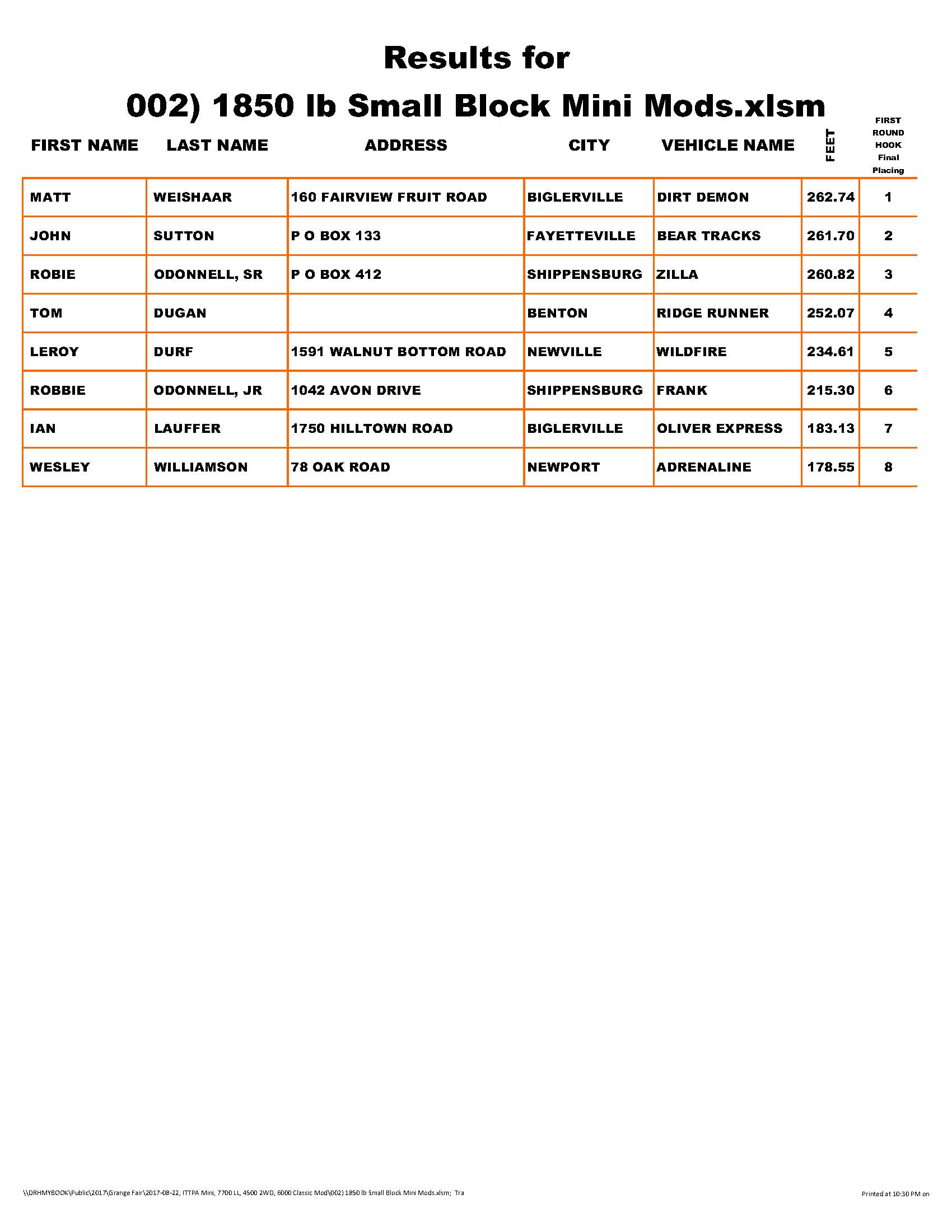 Results for

002) 1850 lb Small Block Mini Mods.xlsm

| FIRST NAME | LAST NAME | ADDRESS | CITY | VEHICLE NAME | FEET | FIRST ROUND HOOK Final Placing |
|---|---|---|---|---|---|---|
| MATT | WEISHAAR | 160 FAIRVIEW FRUIT ROAD | BIGLERVILLE | DIRT DEMON | 262.74 | 1 |
| JOHN | SUTTON | P O BOX 133 | FAYETTEVILLE | BEAR TRACKS | 261.70 | 2 |
| ROBIE | ODONNELL, SR | P O BOX 412 | SHIPPENSBURG | ZILLA | 260.82 | 3 |
| TOM | DUGAN | | BENTON | RIDGE RUNNER | 252.07 | 4 |
| LEROY | DURF | 1591 WALNUT BOTTOM ROAD | NEWVILLE | WILDFIRE | 234.61 | 5 |
| ROBBIE | ODONNELL, JR | 1042 AVON DRIVE | SHIPPENSBURG | FRANK | 215.30 | 6 |
| IAN | LAUFFER | 1750 HILLTOWN ROAD | BIGLERVILLE | OLIVER EXPRESS | 183.13 | 7 |
| WESLEY | WILLIAMSON | 78 OAK ROAD | NEWPORT | ADRENALINE | 178.55 | 8 |

\\DRHMYBOOK\Public\2017\Grange Fair\2017-08-22, ITTPA Mini, 7700 LL, 4500 2WD, 6000 Classic Mod\002) 1850 lb Small Block Mini Mods.xlsm; Tra

Printed at 10:30 PM on